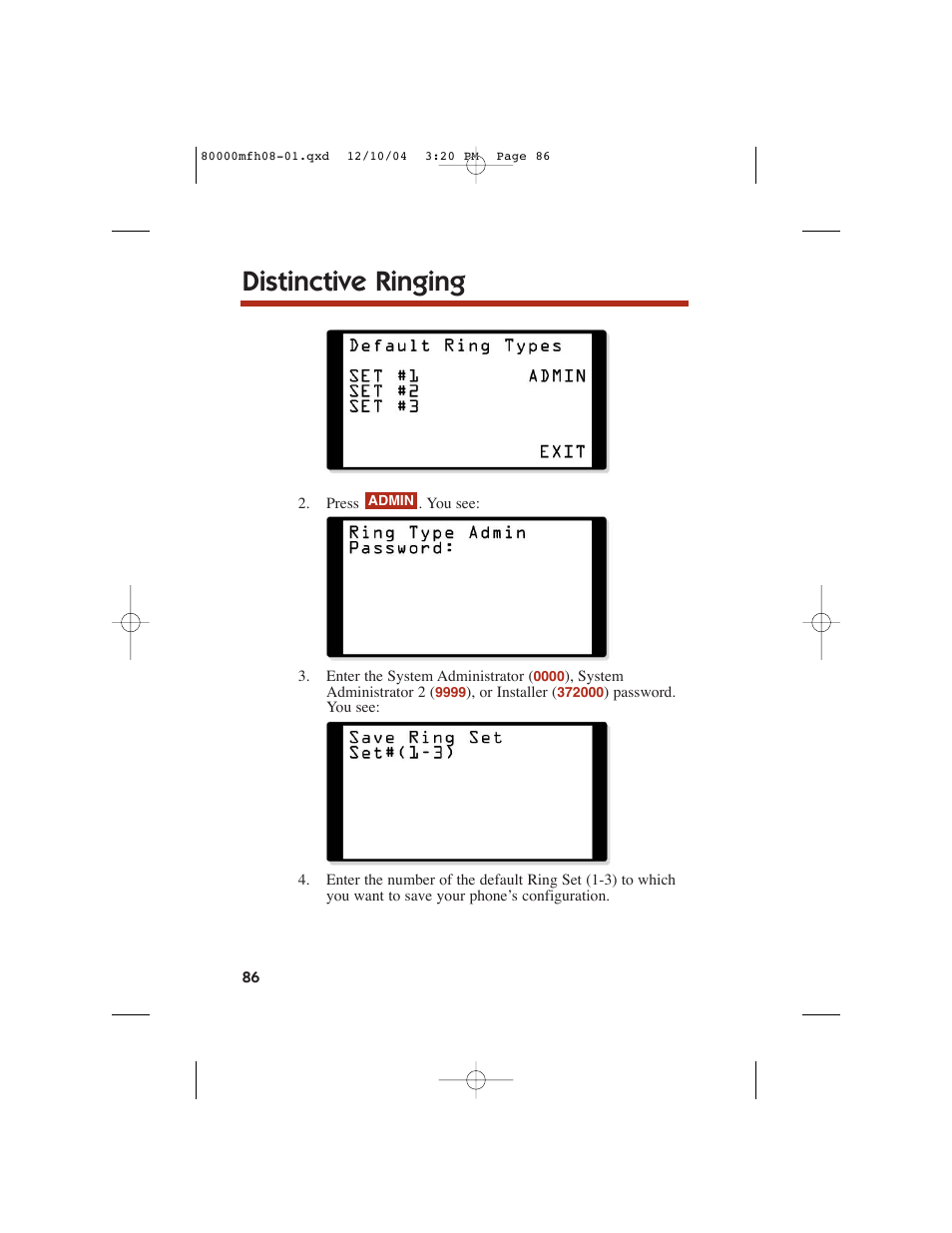 80000mfh08-01.qxd 12/10/04 3:20 PM Page 86

Distinctive Ringing

Default Ring Types
SET #1 ADMIN
SET #2
SET #3
EXIT

2. Press ADMIN. You see:

Ring Type Admin
Password:

3. Enter the System Administrator (0000), System Administrator 2 (9999), or Installer (372000) password. You see:

Save Ring Set
Set#(1-3)

4. Enter the number of the default Ring Set (1-3) to which you want to save your phone's configuration.

86